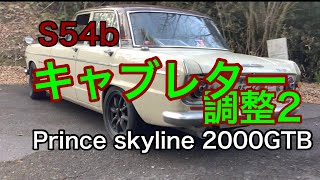 S54b
キャブレター
調整2
Prince skyline 2000GTB